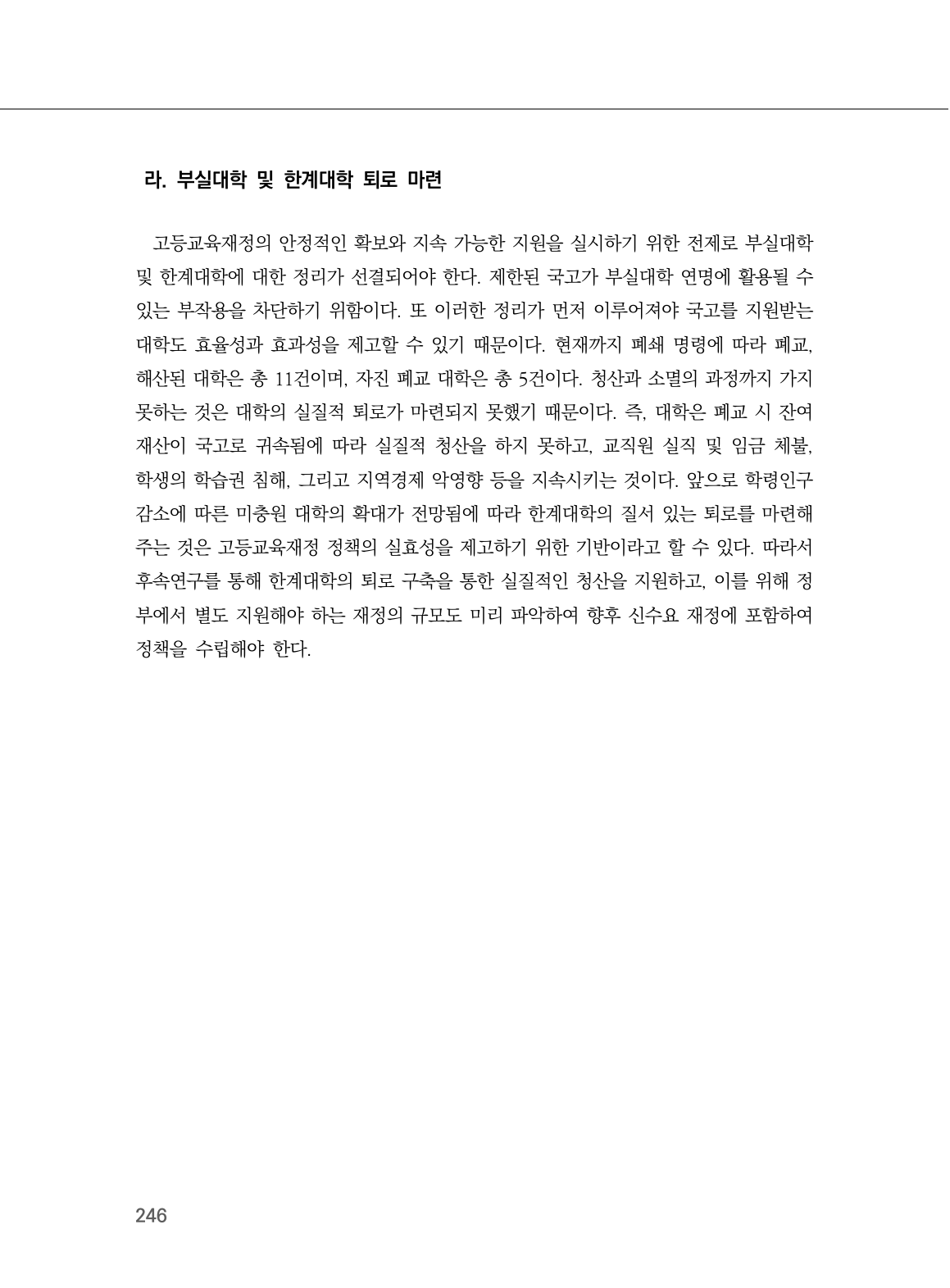 라. 부실대학 및 한계대학 퇴로 마련

고등교육재정의 안정적인 확보와 지속 가능한 지원을 실시하기 위한 전제로 부실대학 및 한계대학에 대한 정리가 선결되어야 한다. 제한된 국고가 부실대학 연명에 활용될 수 있는 부작용을 차단하기 위함이다. 또 이러한 정리가 먼저 이루어져야 국고를 지원받는 대학도 효율성과 효과성을 제고할 수 있기 때문이다. 현재까지 폐쇄 명령에 따라 폐교, 해산된 대학은 총 11건이며, 자진 폐교 대학은 총 5건이다. 청산과 소멸의 과정까지 가지 못하는 것은 대학의 실질적 퇴로가 마련되지 못했기 때문이다. 즉, 대학은 폐교 시 잔여 재산이 국고로 귀속됨에 따라 실질적 청산을 하지 못하고, 교직원 실직 및 임금 체불, 학생의 학습권 침해, 그리고 지역경제 악영향 등을 지속시키는 것이다. 앞으로 학령인구 감소에 따른 미충원 대학의 확대가 전망됨에 따라 한계대학의 질서 있는 퇴로를 마련해 주는 것은 고등교육재정 정책의 실효성을 제고하기 위한 기반이라고 할 수 있다. 따라서 후속연구를 통해 한계대학의 퇴로 구축을 통한 실질적인 청산을 지원하고, 이를 위해 정부에서 별도 지원해야 하는 재정의 규모도 미리 파악하여 향후 신수요 재정에 포함하여 정책을 수립해야 한다.

246